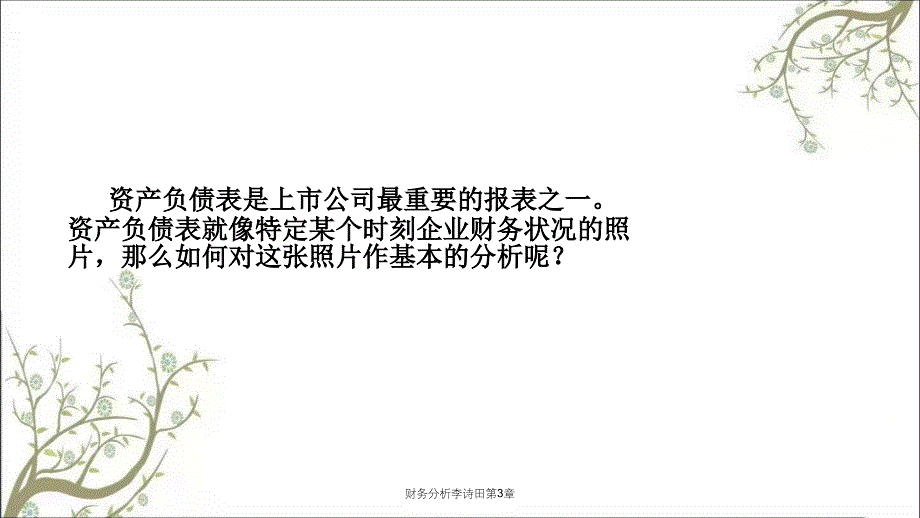 资产负债表是上市公司最重要的报表之一。资产负债表就像特定某个时刻企业财务状况的照片，那么如何对这张照片作基本的分析呢？

财务分析李诗田第3章